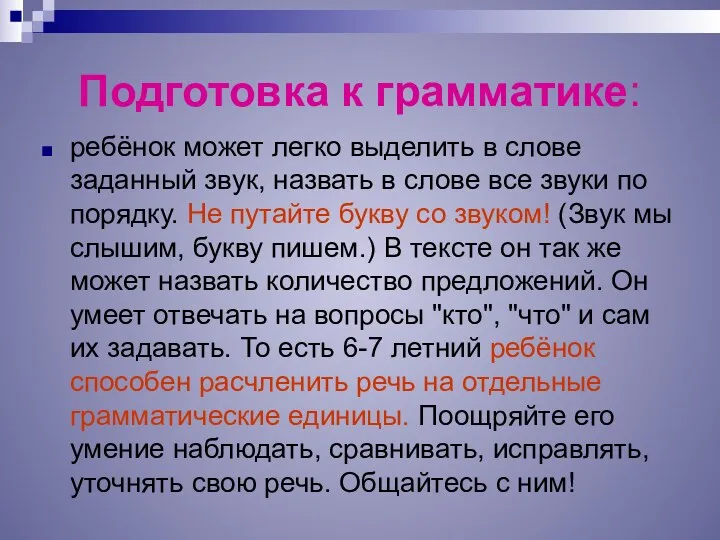 Подготовка к грамматике:

ребёнок может легко выделить в слове заданный звук, назвать в слове все звуки по порядку. Не путайте букву со звуком! (Звук мы слышим, букву пишем.) В тексте он так же может назвать количество предложений. Он умеет отвечать на вопросы "кто", "что" и сам их задавать. То есть 6-7 летний ребёнок способен расчленить речь на отдельные грамматические единицы. Поощряйте его умение наблюдать, сравнивать, исправлять, уточнять свою речь. Общайтесь с ним!